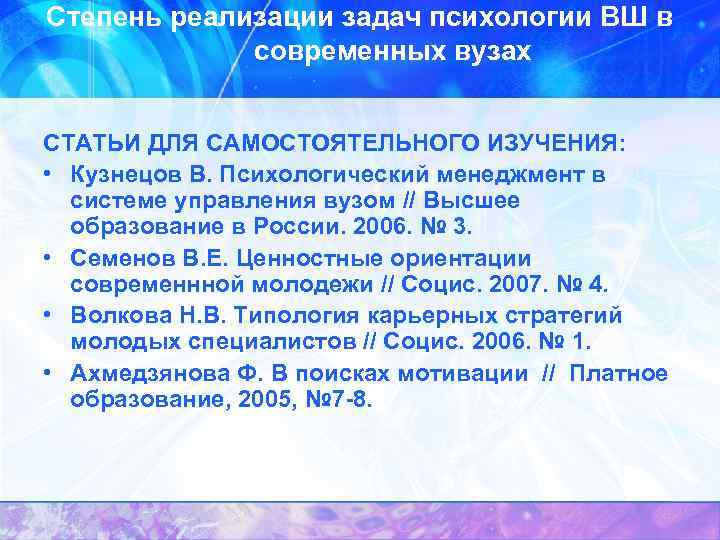 Степень реализации задач психологии ВШ в современных вузах

СТАТЬИ ДЛЯ САМОСТОЯТЕЛЬНОГО ИЗУЧЕНИЯ:

• Кузнецов В. Психологический менеджмент в системе управления вузом // Высшее образование в России. 2006. № 3.

• Семенов В.Е. Ценностные ориентации современнной молодежи // Социс. 2007. № 4.

• Волкова Н.В. Типология карьерных стратегий молодых специалистов // Социс. 2006. № 1.

• Ахмедзянова Ф. В поисках мотивации // Платное образование, 2005, №7-8.